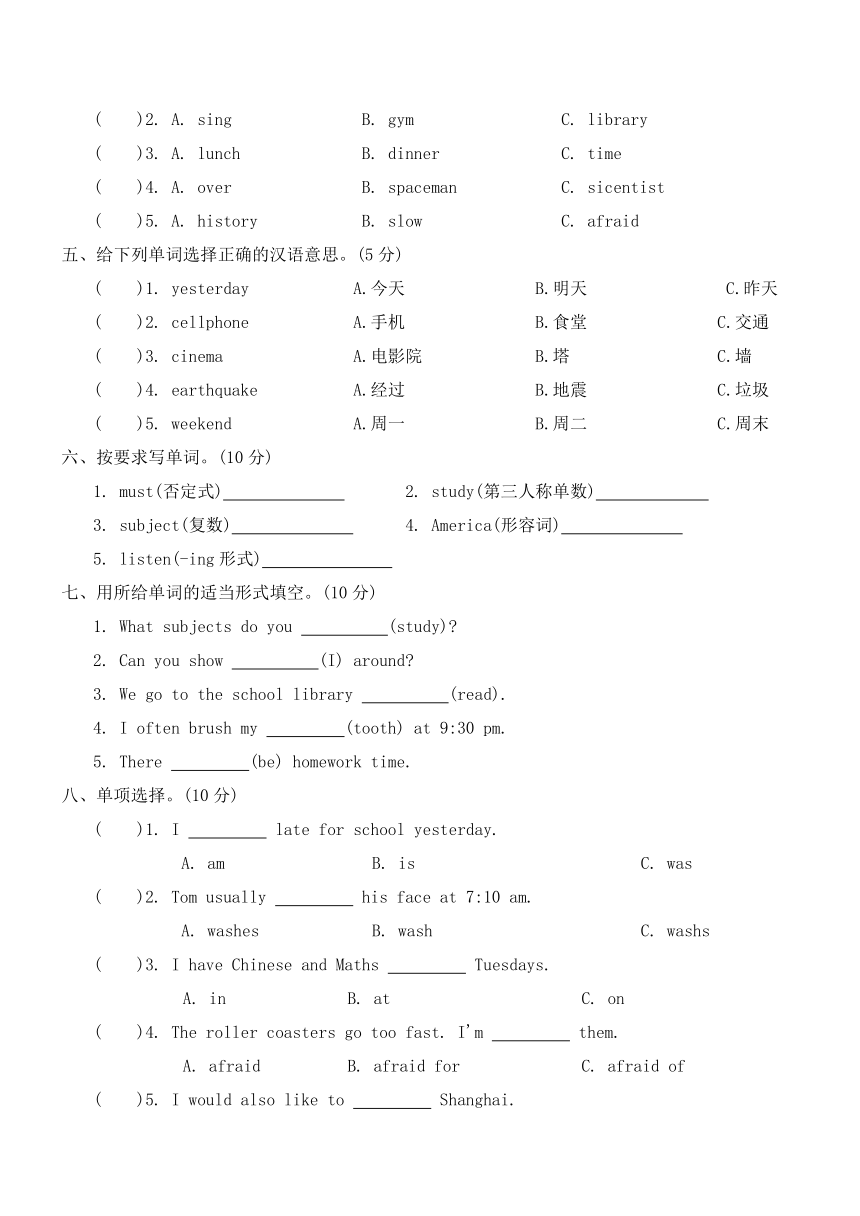 (　　)2. A. sing　　B. gym　　C. library
(　　)3. A. lunch　　B. dinner　　C. time
(　　)4. A. over　　B. spaceman　　C. sicentist
(　　)5. A. history　　B. slow　　C. afraid

五、给下列单词选择正确的汉语意思。(5 分)
(　　)1. yesterday　　A.今天　　B.明天　　C.昨天
(　　)2. cellphone　　A.手机　　B.食堂　　C.交通
(　　)3. cinema　　A.电影院　　B.塔　　C.墙
(　　)4. earthquake　　A.经过　　B.地震　　C.垃圾
(　　)5. weekend　　A.周一　　B.周二　　C.周末

六、按要求写单词。(10 分)
1. must(否定式)______________　　2. study(第三人称单数)_____________
3. subject(复数)______________　　4. America(形容词)______________
5. listen(-ing 形式)_______________

七、用所给单词的适当形式填空。(10 分)
1. What subjects do you __________(study)?
2. Can you show __________(I) around?
3. We go to the school library __________(read).
4. I often brush my _________(tooth) at 9:30 pm.
5. There _________(be) homework time.

八、单项选择。(10 分)
(　　)1. I _________ late for school yesterday.
A. am　　B. is　　C. was
(　　)2. Tom usually _________ his face at 7:10 am.
A. washes　　B. wash　　C. washs
(　　)3. I have Chinese and Maths _________ Tuesdays.
A. in　　B. at　　C. on
(　　)4. The roller coasters go too fast. I'm _________ them.
A. afraid　　B. afraid for　　C. afraid of
(　　)5. I would also like to _________ Shanghai.